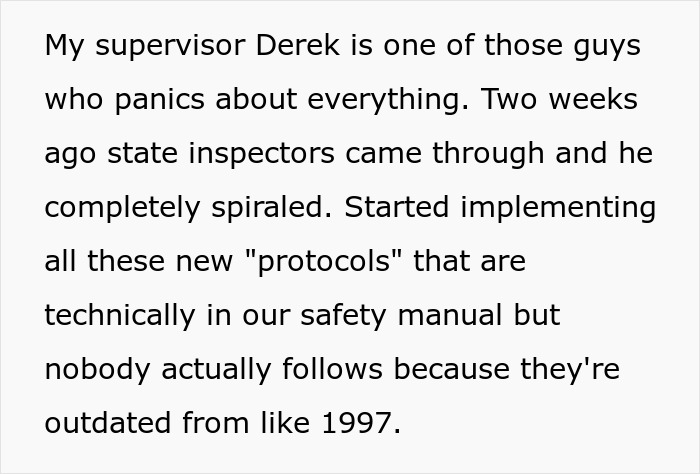 My supervisor Derek is one of those guys who panics about everything. Two weeks ago state inspectors came through and he completely spiraled. Started implementing all these new "protocols" that are technically in our safety manual but nobody actually follows because they're outdated from like 1997.